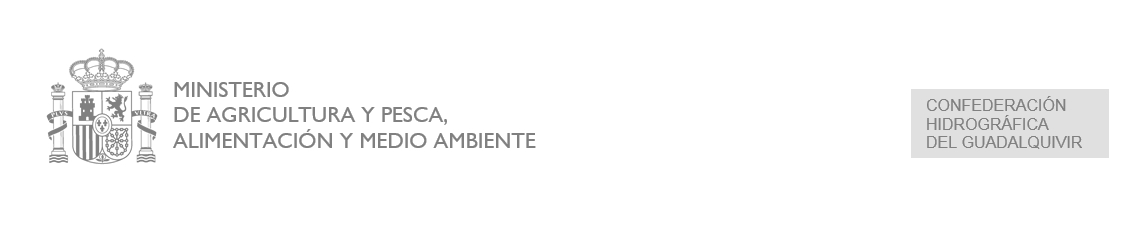 MINISTERIO
DE AGRICULTURA Y PESCA,
ALIMENTACIÓN Y MEDIO AMBIENTE

CONFEDERACIÓN
HIDROGRÁFICA
DEL GUADALQUIVIR